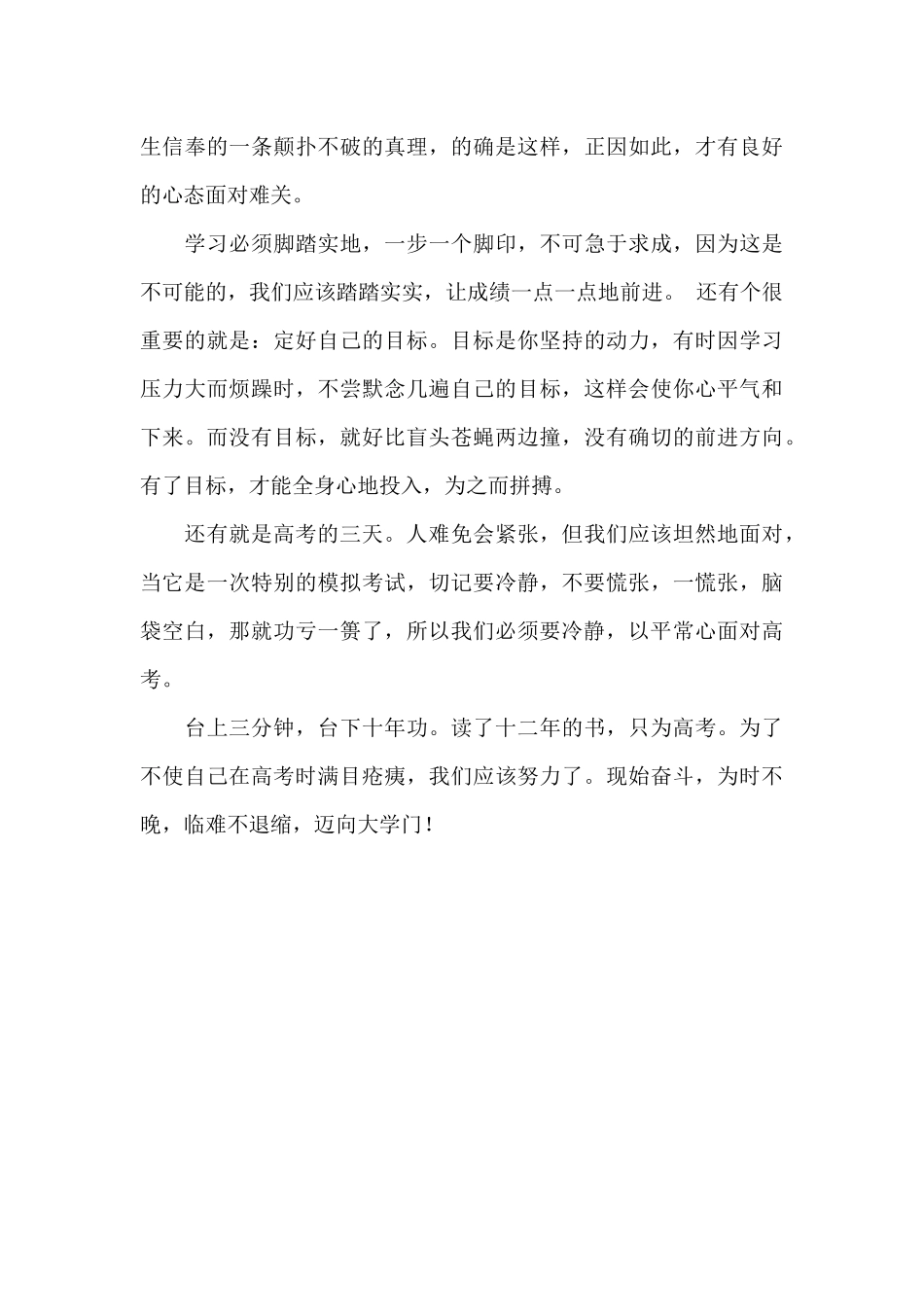 生信奉的一条颠扑不破的真理，的确是这样，正因如此，才有良好的心态面对难关。

学习必须脚踏实地，一步一个脚印，不可急于求成，因为这是不可能的，我们应该踏踏实实，让成绩一点一点地前进。 还有个很重要的就是：定好自己的目标。目标是你坚持的动力，有时因学习压力大而烦躁时，不尝默念几遍自己的目标，这样会使你心平气和下来。而没有目标，就好比盲头苍蝇两边撞，没有确切的前进方向。有了目标，才能全身心地投入，为之而拼搏。

还有就是高考的三天。人难免会紧张，但我们应该坦然地面对，当它是一次特别的模拟考试，切记要冷静，不要慌张，一慌张，脑袋空白，那就功亏一篑了，所以我们必须要冷静，以平常心面对高考。

台上三分钟，台下十年功。读了十二年的书，只为高考。为了不使自己在高考时满目疮痍，我们应该努力了。现始奋斗，为时不晚，临难不退缩，迈向大学门！